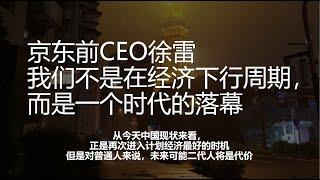 京东前CEO徐雷
我们不是在经济下行周期，
而是一个时代的落幕

从今天中国现状来看，
正是再次进入计划经济最好的时机
但是对普通人来说，未来可能二代人将是代价